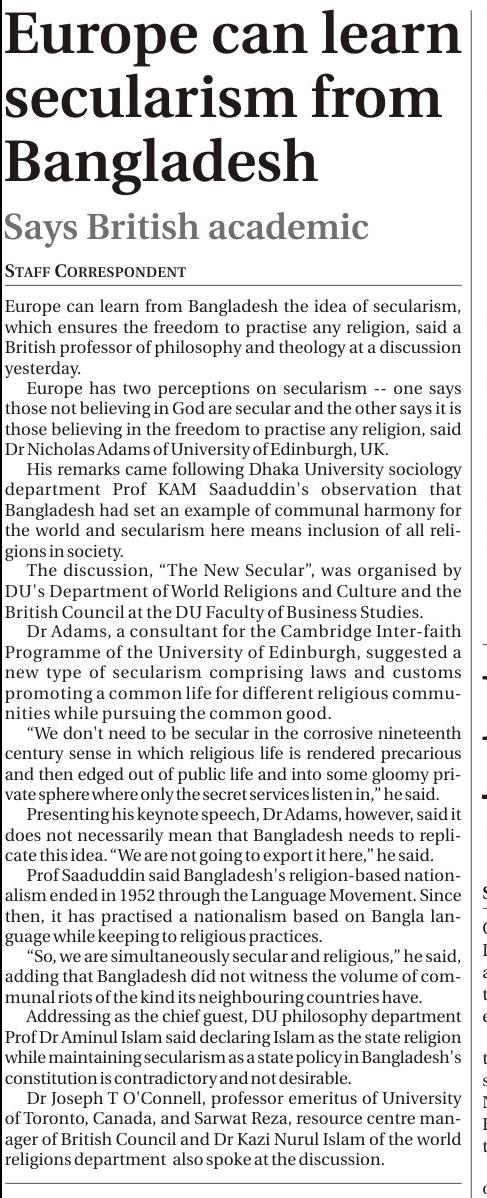 Europe can learn secularism from Bangladesh

Says British academic

STAFF CORRESPONDENT

Europe can learn from Bangladesh the idea of secularism, which ensures the freedom to practise any religion, said a British professor of philosophy and theology at a discussion yesterday.

Europe has two perceptions on secularism -- one says those not believing in God are secular and the other says it is those believing in the freedom to practise any religion, said Dr Nicholas Adams of University of Edinburgh, UK.

His remarks came following Dhaka University sociology department Prof KAM Saaduddin's observation that Bangladesh had set an example of communal harmony for the world and secularism here means inclusion of all religions in society.

The discussion, "The New Secular", was organised by DU's Department of World Religions and Culture and the British Council at the DU Faculty of Business Studies.

Dr Adams, a consultant for the Cambridge Inter-faith Programme of the University of Edinburgh, suggested a new type of secularism comprising laws and customs promoting a common life for different religious communities while pursuing the common good.

"We don't need to be secular in the corrosive nineteenth century sense in which religious life is rendered precarious and then edged out of public life and into some gloomy private sphere where only the secret services listen in," he said.

Presenting his keynote speech, Dr Adams, however, said it does not necessarily mean that Bangladesh needs to replicate this idea. "We are not going to export it here," he said.

Prof Saaduddin said Bangladesh's religion-based nationalism ended in 1952 through the Language Movement. Since then, it has practised a nationalism based on Bangla language while keeping to religious practices.

"So, we are simultaneously secular and religious," he said, adding that Bangladesh did not witness the volume of communal riots of the kind its neighbouring countries have.

Addressing as the chief guest, DU philosophy department Prof Dr Aminul Islam said declaring Islam as the state religion while maintaining secularism as a state policy in Bangladesh's constitution is contradictory and not desirable.

Dr Joseph T O'Connell, professor emeritus of University of Toronto, Canada, and Sarwat Reza, resource centre manager of British Council and Dr Kazi Nurul Islam of the world religions department also spoke at the discussion.